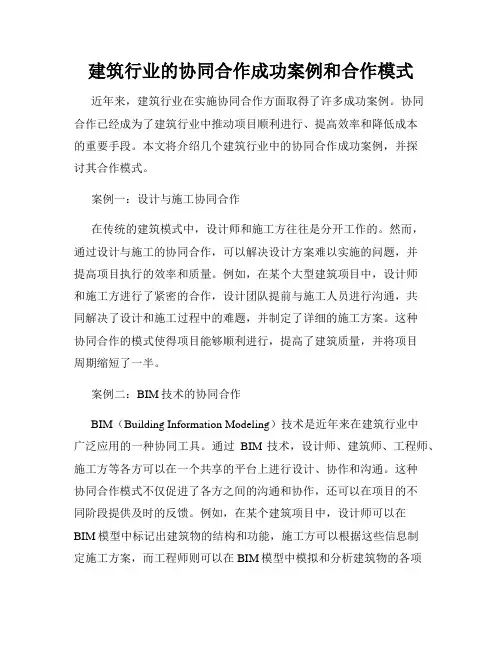 建筑行业的协同合作成功案例和合作模式

近年来，建筑行业在实施协同合作方面取得了许多成功案例。协同合作已经成为了建筑行业中推动项目顺利进行、提高效率和降低成本的重要手段。本文将介绍几个建筑行业中的协同合作成功案例，并探讨其合作模式。

案例一：设计与施工协同合作

在传统的建筑模式中，设计师和施工方往往是分开工作的。然而，通过设计与施工的协同合作，可以解决设计方案难以实施的问题，并提高项目执行的效率和质量。例如，在某个大型建筑项目中，设计师和施工方进行了紧密的合作，设计团队提前与施工人员进行沟通，共同解决了设计和施工过程中的难题，并制定了详细的施工方案。这种协同合作的模式使得项目能够顺利进行，提高了建筑质量，并将项目周期缩短了一半。

案例二：BIM技术的协同合作

BIM（Building Information Modeling）技术是近年来在建筑行业中广泛应用的一种协同工具。通过 BIM 技术，设计师、建筑师、工程师、施工方等各方可以在一个共享的平台上进行设计、协作和沟通。这种协同合作模式不仅促进了各方之间的沟通和协作，还可以在项目的不同阶段提供及时的反馈。例如，在某个建筑项目中，设计师可以在BIM模型中标记出建筑物的结构和功能，施工方可以根据这些信息制定施工方案，而工程师则可以在BIM模型中模拟和分析建筑物的各项